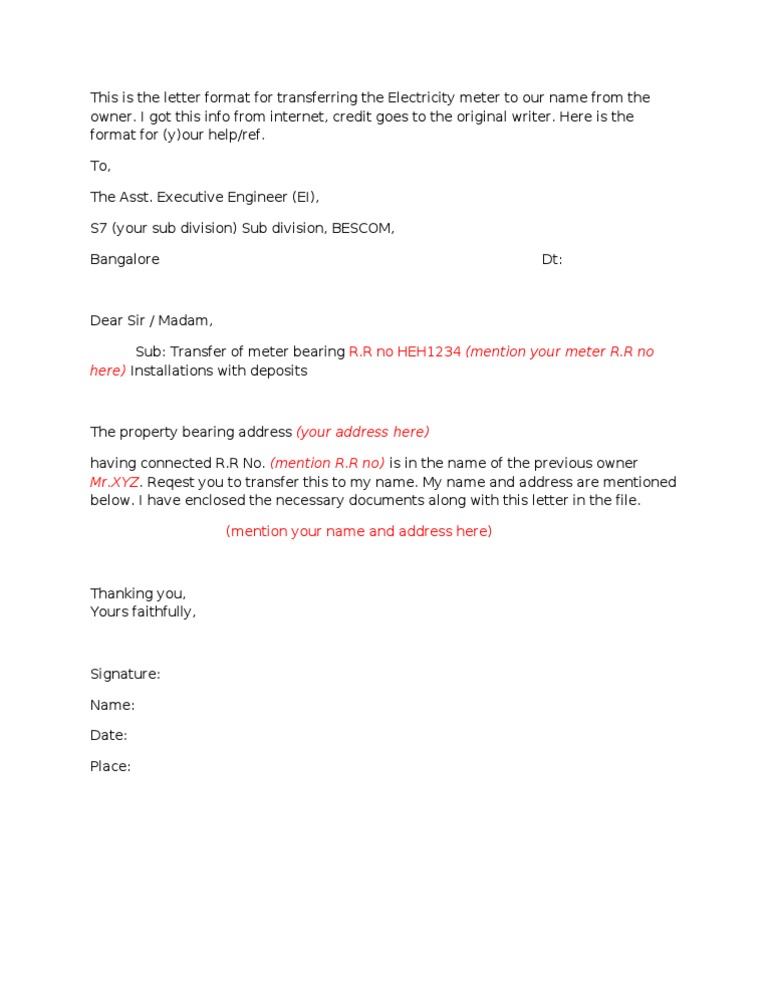 This is the letter format for transferring the Electricity meter to our name from the owner. I got this info from internet, credit goes to the original writer. Here is the format for (y)our help/ref.

To,

The Asst. Executive Engineer (El),

S7 (your sub division) Sub division, BESCOM,

Bangalore Dt:

Dear Sir / Madam,

Sub: Transfer of meter bearing R.R no HEH1234 (mention your meter R.R no here) Installations with deposits

The property bearing address (your address here)

having connected R.R No. (mention R.R no) is in the name of the previous owner Mr.XYZ. Reqest you to transfer this to my name. My name and address are mentioned below. I have enclosed the necessary documents along with this letter in the file.

(mention your name and address here)

Thanking you,
Yours faithfully,

Signature:

Name:

Date:

Place: